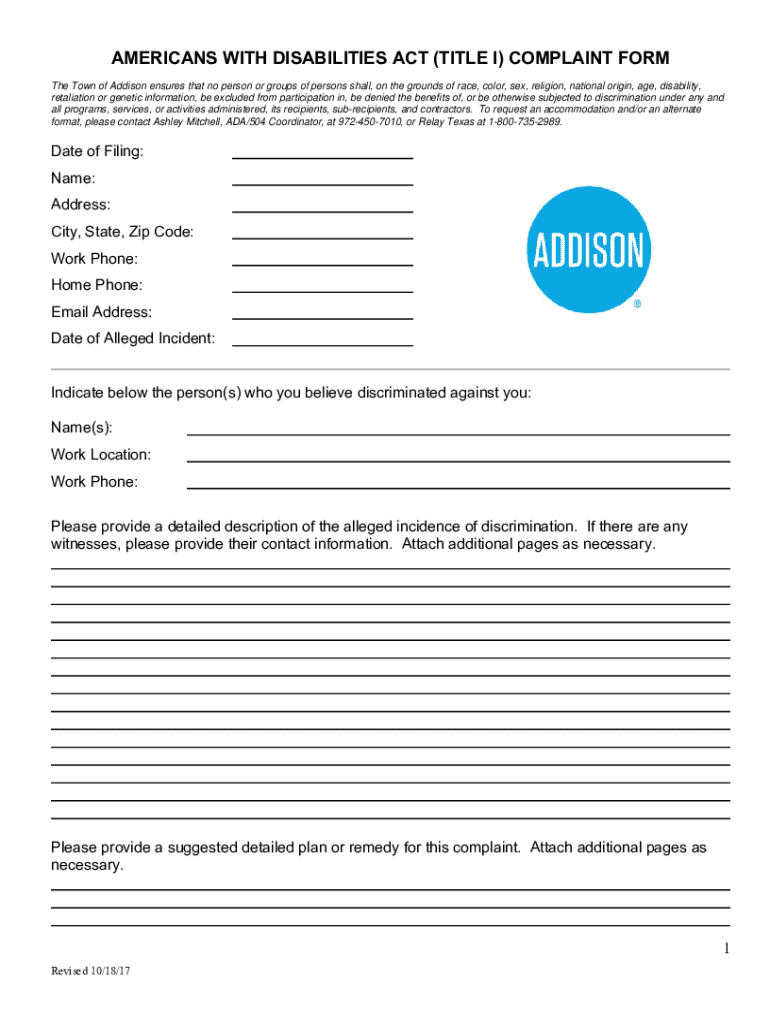 AMERICANS WITH DISABILITIES ACT (TITLE I) COMPLAINT FORM

The Town of Addison ensures that no person or groups of persons shall, on the grounds of race, color, sex, religion, national origin, age, disability, retaliation or genetic information, be excluded from participation in, be denied the benefits of, or be otherwise subjected to discrimination under any and all programs, services, or activities administered, its recipients, sub-recipients, and contractors. To request an accommodation and/or an alternate format, please contact Ashley Mitchell, ADA/504 Coordinator, at 972-450-7010, or Relay Texas at 1-800-735-2989.

Date of Filing:
Name:
Address:
City, State, Zip Code:
Work Phone:
Home Phone:
Email Address:
Date of Alleged Incident:

ADDISON ®

Indicate below the person(s) who you believe discriminated against you:

Name(s):
Work Location:
Work Phone:

Please provide a detailed description of the alleged incidence of discrimination. If there are any witnesses, please provide their contact information. Attach additional pages as necessary.

Please provide a suggested detailed plan or remedy for this complaint. Attach additional pages as necessary.

1

Revised 10/18/17